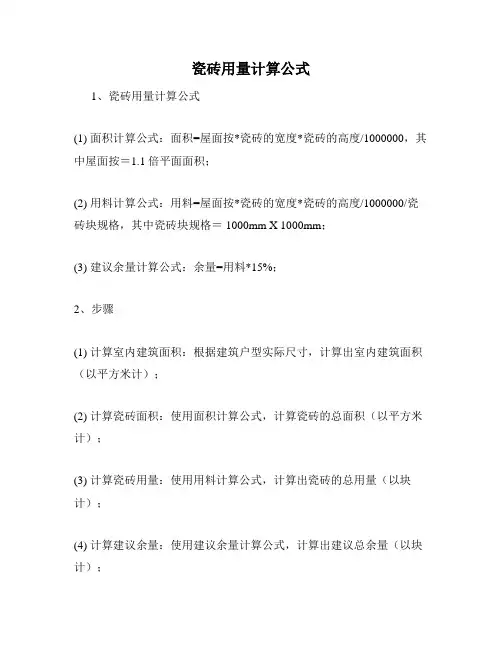 瓷砖用量计算公式

1、瓷砖用量计算公式

(1) 面积计算公式：面积=屋面按*瓷砖的宽度*瓷砖的高度/1000000，其中屋面按＝1.1 倍平面面积；

(2) 用料计算公式：用料=屋面按*瓷砖的宽度*瓷砖的高度/1000000/瓷砖块规格，其中瓷砖块规格＝ 1000mm X 1000mm；

(3) 建议余量计算公式：余量=用料*15%；

2、步骤

(1) 计算室内建筑面积：根据建筑户型实际尺寸，计算出室内建筑面积（以平方米计）；

(2) 计算瓷砖面积：使用面积计算公式，计算瓷砖的总面积（以平方米计）；

(3) 计算瓷砖用量：使用用料计算公式，计算出瓷砖的总用量（以块计）；

(4) 计算建议余量：使用建议余量计算公式，计算出建议总余量（以块计）；